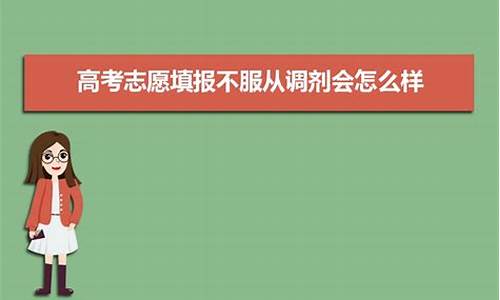 高考志愿填报不服从调剂会怎么样